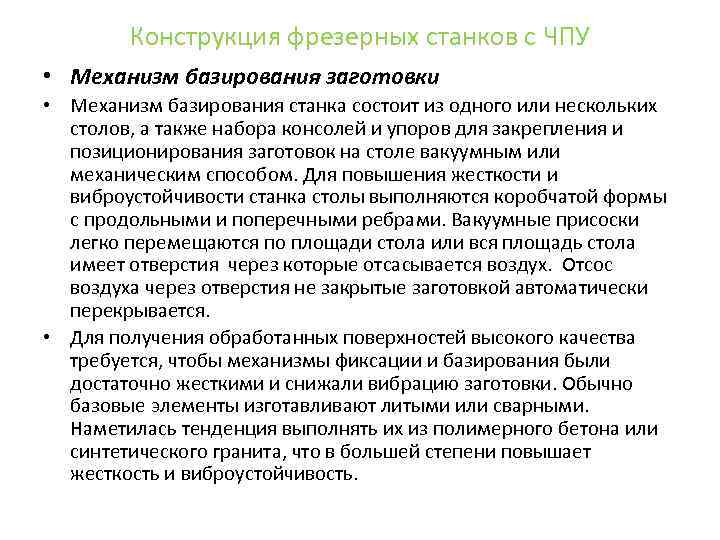 Конструкция фрезерных станков с ЧПУ

• Механизм базирования заготовки

• Механизм базирования станка состоит из одного или нескольких столов, а также набора консолей и упоров для закрепления и позиционирования заготовок на столе вакуумным или механическим способом. Для повышения жесткости и виброустойчивости станка столы выполняются коробчатой формы с продольными и поперечными ребрами. Вакуумные присоски легко перемещаются по площади стола или вся площадь стола имеет отверстия через которые отсасывается воздух. Отсос воздуха через отверстия не закрытые заготовкой автоматически перекрывается.

• Для получения обработанных поверхностей высокого качества требуется, чтобы механизмы фиксации и базирования были достаточно жесткими и снижали вибрацию заготовки. Обычно базовые элементы изготавливают литыми или сварными. Наметилась тенденция выполнять их из полимерного бетона или синтетического гранита, что в большей степени повышает жесткость и виброустойчивость.